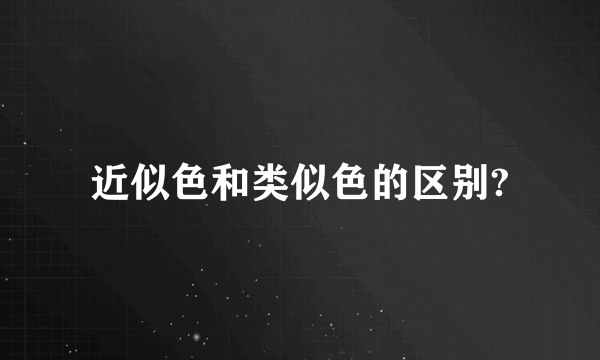 近似色和类似色的区别?